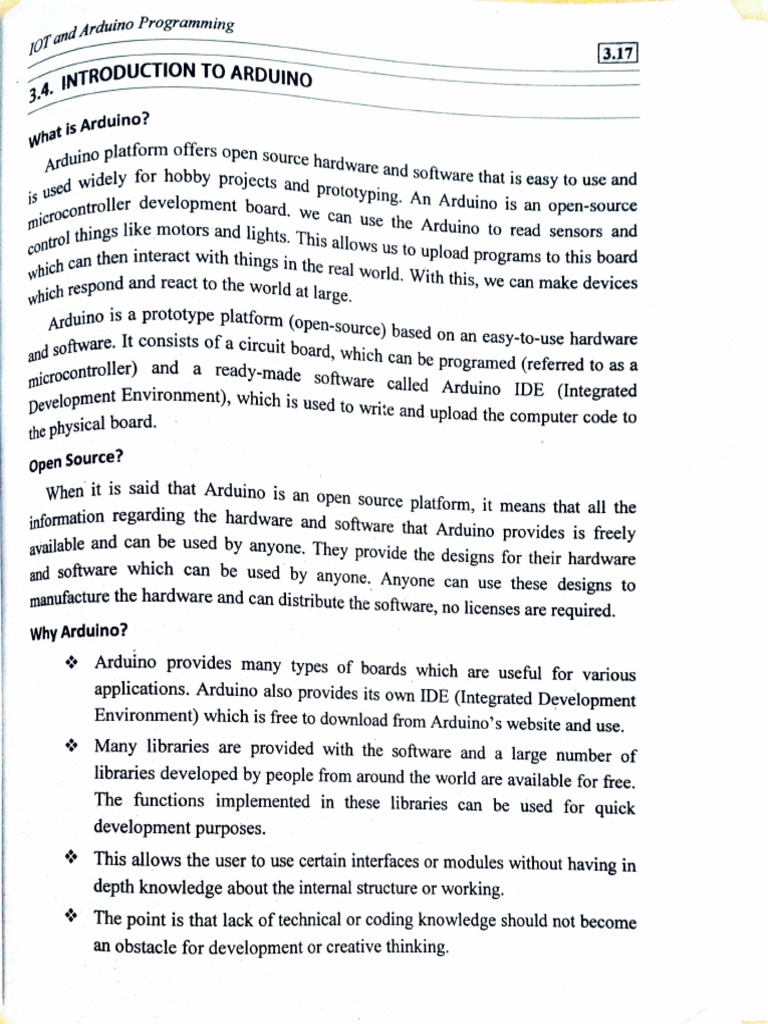 IOT and Arduino Programming

3.17

3.4. INTRODUCTION TO ARDUINO

What is Arduino?

Arduino platform offers open source hardware and software that is easy to use and is used widely for hobby projects and prototyping. An Arduino is an open-source microcontroller development board. we can use the Arduino to read sensors and control things like motors and lights. This allows us to upload programs to this board which can then interact with things in the real world. With this, we can make devices which respond and react to the world at large.

Arduino is a prototype platform (open-source) based on an easy-to-use hardware and software. It consists of a circuit board, which can be programed (referred to as a microcontroller) and a ready-made software called Arduino IDE (Integrated Development Environment), which is used to write and upload the computer code to the physical board.

Open Source?

When it is said that Arduino is an open source platform, it means that all the information regarding the hardware and software that Arduino provides is freely available and can be used by anyone. They provide the designs for their hardware and software which can be used by anyone. Anyone can use these designs to manufacture the hardware and can distribute the software, no licenses are required.

Why Arduino?

❖ Arduino provides many types of boards which are useful for various applications. Arduino also provides its own IDE (Integrated Development Environment) which is free to download from Arduino's website and use.

❖ Many libraries are provided with the software and a large number of libraries developed by people from around the world are available for free. The functions implemented in these libraries can be used for quick development purposes.

❖ This allows the user to use certain interfaces or modules without having in depth knowledge about the internal structure or working.

❖ The point is that lack of technical or coding knowledge should not become an obstacle for development or creative thinking.